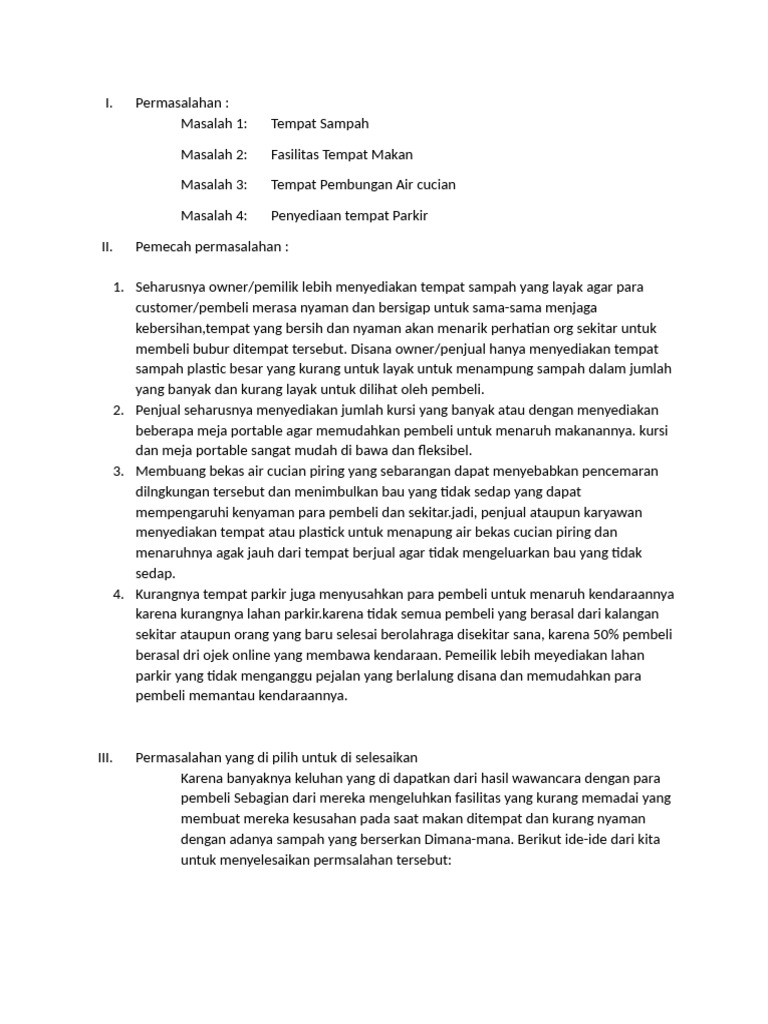 I. Permasalahan :

Masalah 1: Tempat Sampah

Masalah 2: Fasilitas Tempat Makan

Masalah 3: Tempat Pembungan Air cucian

Masalah 4: Penyediaan tempat Parkir

II. Pemecah permasalahan :

1. Seharusnya owner/pemilik lebih menyediakan tempat sampah yang layak agar para customer/pembeli merasa nyaman dan bersigap untuk sama-sama menjaga kebersihan,tempat yang bersih dan nyaman akan menarik perhatian org sekitar untuk membeli bubur ditempat tersebut. Disana owner/penjual hanya menyediakan tempat sampah plastic besar yang kurang untuk layak untuk menampung sampah dalam jumlah yang banyak dan kurang layak untuk dilihat oleh pembeli.
2. Penjual seharusnya menyediakan jumlah kursi yang banyak atau dengan menyediakan beberapa meja portable agar memudahkan pembeli untuk menaruh makanannya. kursi dan meja portable sangat mudah di bawa dan fleksibel.
3. Membuang bekas air cucian piring yang sebarangan dapat menyebabkan pencemaran dilngkungan tersebut dan menimbulkan bau yang tidak sedap yang dapat mempengaruhi kenyaman para pembeli dan sekitar.jadi, penjual ataupun karyawan menyediakan tempat atau plastick untuk menapung air bekas cucian piring dan menaruhnya agak jauh dari tempat berjual agar tidak mengeluarkan bau yang tidak sedap.
4. Kurangnya tempat parkir juga menyusahkan para pembeli untuk menaruh kendaraannya karena kurangnya lahan parkir.karena tidak semua pembeli yang berasal dari kalangan sekitar ataupun orang yang baru selesai berolahraga disekitar sana, karena 50% pembeli berasal dri ojek online yang membawa kendaraan. Pemeilik lebih meyediakan lahan parkir yang tidak menganggu pejalan yang berlalung disana dan memudahkan para pembeli memantau kendaraannya.

III. Permasalahan yang di pilih untuk di selesaikan

Karena banyaknya keluhan yang di dapatkan dari hasil wawancara dengan para pembeli Sebagian dari mereka mengeluhkan fasilitas yang kurang memadai yang membuat mereka kesusahan pada saat makan ditempat dan kurang nyaman dengan adanya sampah yang berserkan Dimana-mana. Berikut ide-ide dari kita untuk menyelesaikan permsalahan tersebut: